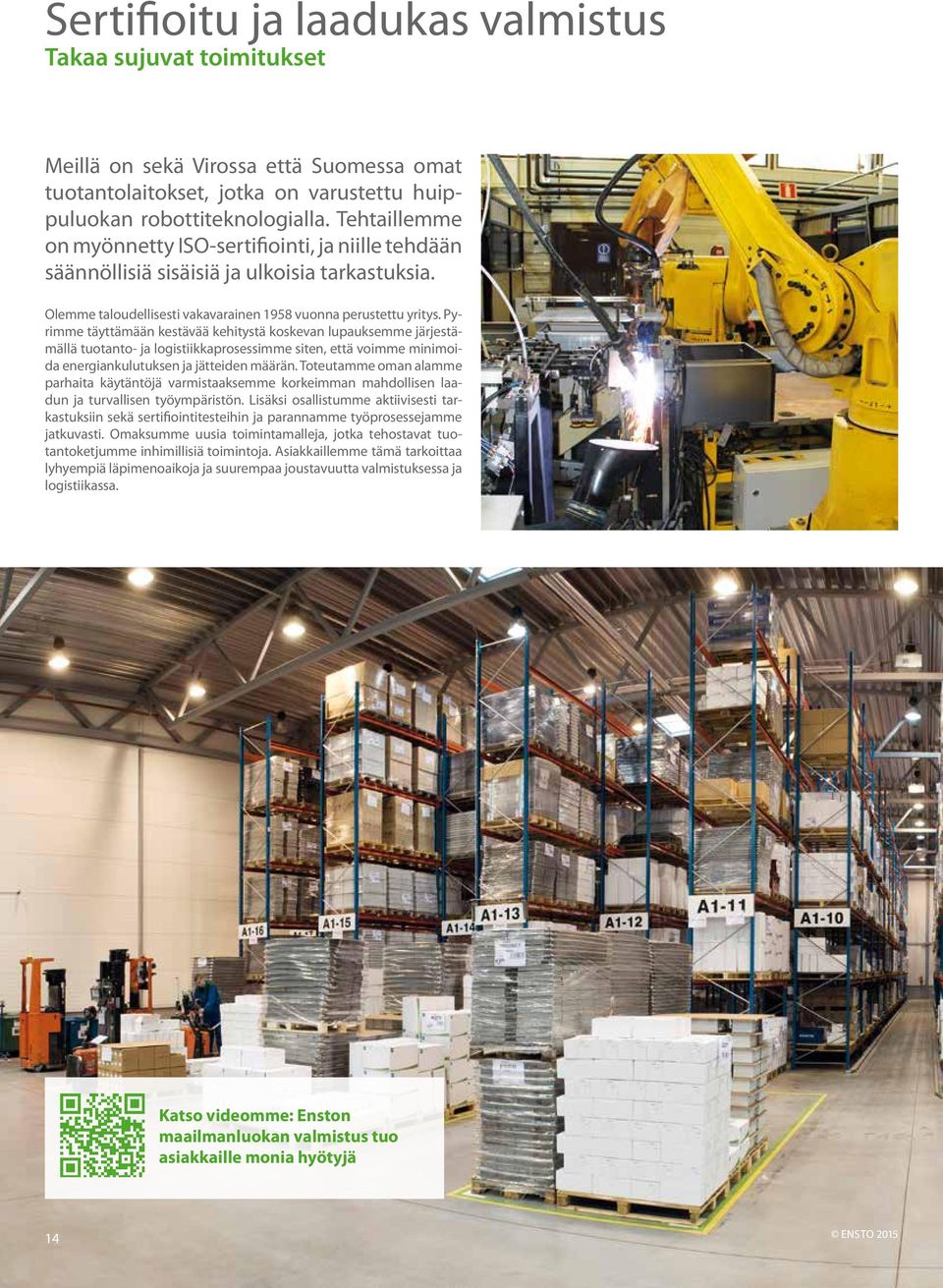 Sertifioitu ja laadukas valmistus
Takaa sujuvat toimitukset

Meillä on sekä Virossa että Suomessa omat tuotantolaitokset, jotka on varustettu huippuluokan robottiteknologialla. Tehtaillemme on myönnetty ISO-sertifiointi, ja niille tehdään säännöllisiä sisäisiä ja ulkoisia tarkastuksia.

Olemme taloudellisesti vakavarainen 1958 vuonna perustettu yritys. Pyrimme täyttämään kestävää kehitystä koskevan lupauksemme järjestämällä tuotanto- ja logistiikkaprosessimme siten, että voimme minimoida energiankulutuksen ja jätteiden määrän. Toteutamme oman alamme parhaita käytäntöjä varmistaaksemme korkeimman mahdollisen laadun ja turvallisen työympäristön. Lisäksi osallistumme aktiivisesti tarkastuksiin sekä sertifiointitesteihin ja parannamme työprosessejamme jatkuvasti. Omaksumme uusia toimintamalleja, jotka tehostavat tuotantoketjumme inhimillisiä toimintoja. Asiakkaillemme tämä tarkoittaa lyhyempiä läpimenoaikoja ja suurempaa joustavuutta valmistuksessa ja logistiikassa.

A1-16 A1-15 A1-14 A1-13 A1-12 A1-11 A1-10

Katso videomme: Enston maailmanluokan valmistus tuo asiakkaille monia hyötyjä

14

© ENSTO 2015